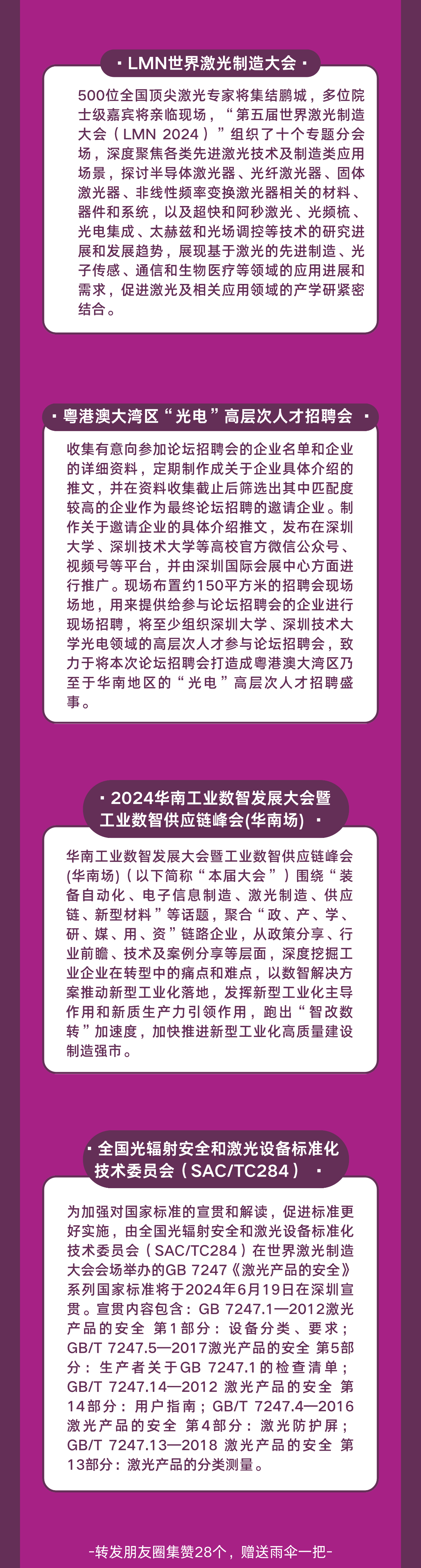 · LMN世界激光制造大会 ·

500位全国顶尖激光专家将集结鹏城，多位院士级嘉宾将亲临现场，“第五届世界激光制造大会（LMN 2024）”组织了十个专题分会场，深度聚焦各类先进激光技术及制造类应用场景，探讨半导体激光器、光纤激光器、固体激光器、非线性频率变换激光器相关的材料、器件和系统，以及超快和阿秒激光、光频梳、光电集成、太赫兹和光场调控等技术的研究进展和发展趋势，展现基于激光的先进制造、光子传感、通信和生物医疗等领域的应用进展和需求，促进激光及相关应用领域的产学研紧密结合。

· 粤港澳大湾区“光电”高层次人才招聘会 ·

收集有意向参加论坛招聘会的企业名单和企业的详细资料，定期制作成关于企业具体介绍的推文，并在资料收集截止后筛选出其中匹配度较高的企业作为最终论坛招聘的邀请企业。制作关于邀请企业的具体介绍推文，发布在深圳大学、深圳技术大学等高校官方微信公众号、视频号等平台，并由深圳国际会展中心方面进行推广。现场布置约150平方米的招聘会现场场地，用来提供给参与论坛招聘会的企业进行现场招聘，将至少组织深圳大学、深圳技术大学光电领域的高层次人才参与论坛招聘会，致力于将本次论坛招聘会打造成粤港澳大湾区乃至于华南地区的“光电”高层次人才招聘盛事。

· 2024华南工业数智发展大会暨工业数智供应链峰会(华南场) ·

华南工业数智发展大会暨工业数智供应链峰会(华南场)（以下简称“本届大会”）围绕“装备自动化、电子信息制造、激光制造、供应链、新型材料”等话题，聚合“政、产、学、研、媒、用、资”链路企业，从政策分享、行业前瞻、技术及案例分享等层面，深度挖掘工业企业在转型中的痛点和难点，以数智解决方案推动新型工业化落地，发挥新型工业化主导作用和新质生产力引领作用，跑出“智改数转”加速度，加快推进新型工业化高质量建设制造强市。

· 全国光辐射安全和激光设备标准化技术委员会（SAC/TC284） ·

为加强对国家标准的宣贯和解读，促进标准更好实施，由全国光辐射安全和激光设备标准化技术委员会（SAC/TC284）在世界激光制造大会会场举办的GB 7247《激光产品的安全》系列国家标准将于2024年6月19日在深圳宣贯。宣贯内容包含：GB 7247.1—2012激光产品的安全 第1部分：设备分类、要求；GB/T 7247.5—2017激光产品的安全 第5部分：生产者关于GB 7247.1的检查清单；GB/T 7247.14—2012 激光产品的安全 第14部分：用户指南；GB/T 7247.4—2016激光产品的安全 第4部分：激光防护屏；GB/T 7247.13—2018 激光产品的安全 第13部分：激光产品的分类测量。

-转发朋友圈集赞28个，赠送雨伞一把-